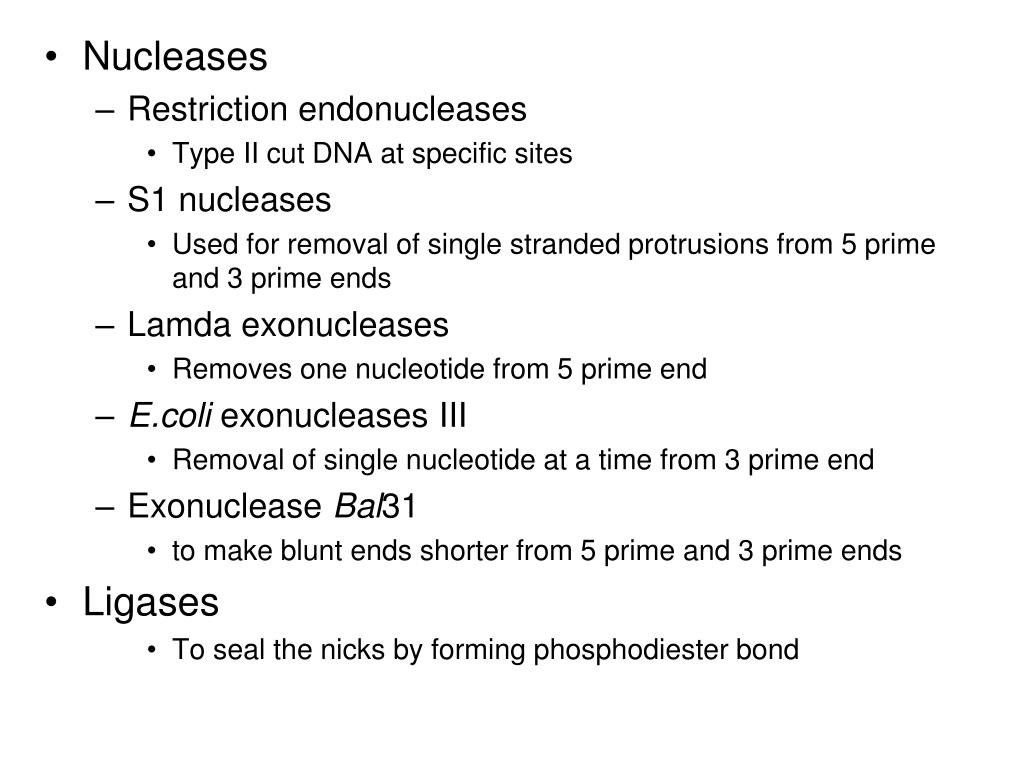 • Nucleases
– Restriction endonucleases
• Type II cut DNA at specific sites
– S1 nucleases
• Used for removal of single stranded protrusions from 5 prime and 3 prime ends
– Lamda exonucleases
• Removes one nucleotide from 5 prime end
– E.coli exonucleases III
• Removal of single nucleotide at a time from 3 prime end
– Exonuclease Bal31
• to make blunt ends shorter from 5 prime and 3 prime ends
• Ligases
• To seal the nicks by forming phosphodiester bond